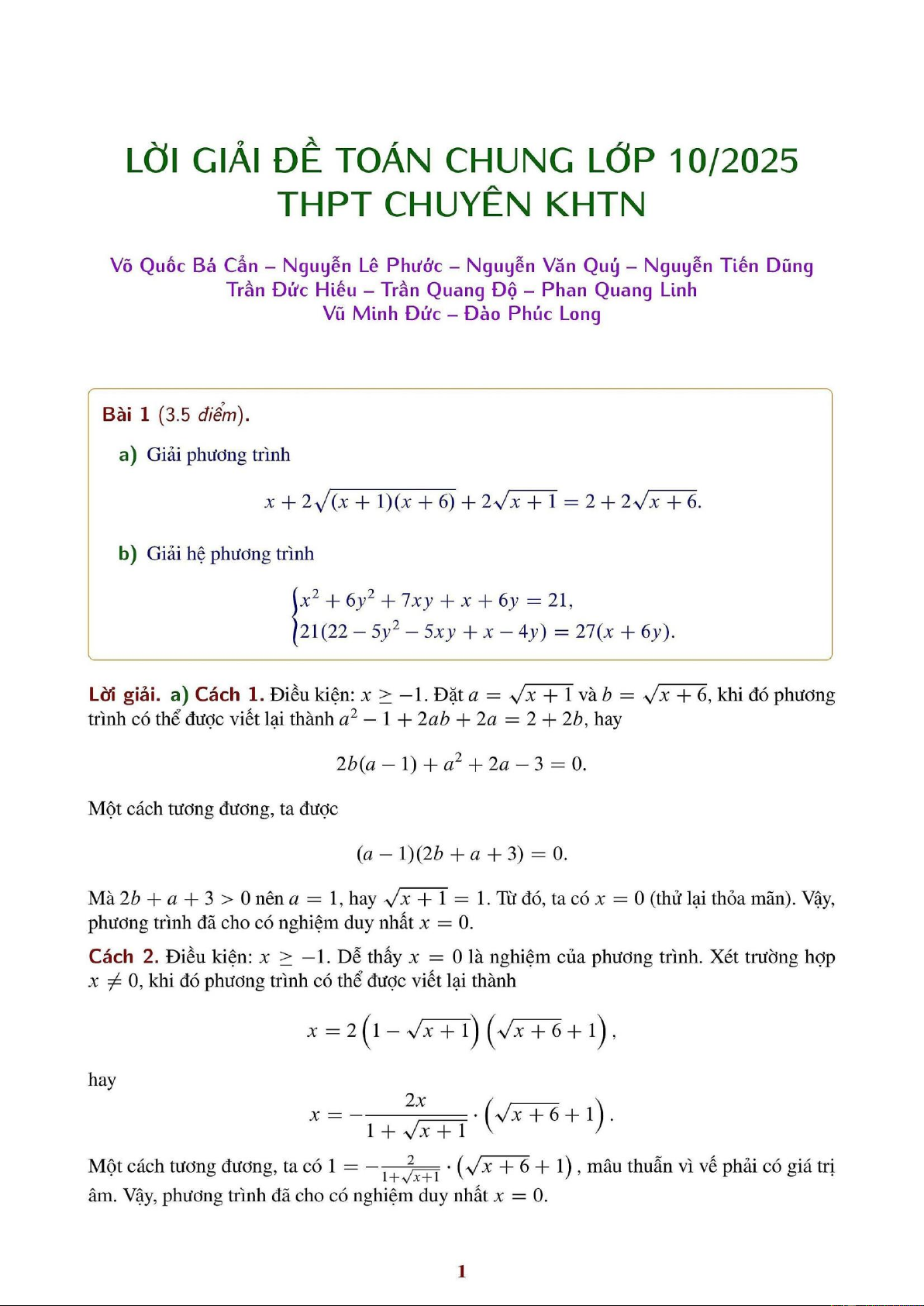 LỜI GIẢI ĐỀ TOÁN CHUNG LỚP 10/2025
THPT CHUYÊN KHTN

Võ Quốc Bá Cẩn – Nguyễn Lê Phước – Nguyễn Văn Quý – Nguyễn Tiến Dũng
Trần Đức Hiếu – Trần Quang Độ – Phan Quang Linh
Vũ Minh Đức – Đào Phúc Long

Bài 1 (3.5 điểm).

a) Giải phương trình

$$x + 2\sqrt{(x+1)(x+6)} + 2\sqrt{x+1} = 2 + 2\sqrt{x+6}.$$

b) Giải hệ phương trình

$$\begin{cases} x^2 + 6y^2 + 7xy + x + 6y = 21, \\ 21(22 - 5y^2 - 5xy + x - 4y) = 27(x + 6y). \end{cases}$$

Lời giải. a) Cách 1. Điều kiện: $x \geq -1$. Đặt $a = \sqrt{x+1}$ và $b = \sqrt{x+6}$, khi đó phương trình có thể được viết lại thành $a^2 - 1 + 2ab + 2a = 2 + 2b$, hay

$$2b(a-1) + a^2 + 2a - 3 = 0.$$

Một cách tương đương, ta được

$$(a-1)(2b + a + 3) = 0.$$

Mà $2b + a + 3 > 0$ nên $a = 1$, hay $\sqrt{x+1} = 1$. Từ đó, ta có $x = 0$ (thử lại thỏa mãn). Vậy, phương trình đã cho có nghiệm duy nhất $x = 0$.

Cách 2. Điều kiện: $x \geq -1$. Dễ thấy $x = 0$ là nghiệm của phương trình. Xét trường hợp $x \neq 0$, khi đó phương trình có thể được viết lại thành

$$x = 2\left(1 - \sqrt{x+1}\right)\left(\sqrt{x+6} + 1\right),$$

hay

$$x = -\frac{2x}{1 + \sqrt{x+1}} \cdot \left(\sqrt{x+6} + 1\right).$$

Một cách tương đương, ta có $1 = -\frac{2}{1+\sqrt{x+1}} \cdot \left(\sqrt{x+6} + 1\right)$, mâu thuẫn vì vế phải có giá trị âm. Vậy, phương trình đã cho có nghiệm duy nhất $x = 0$.

1